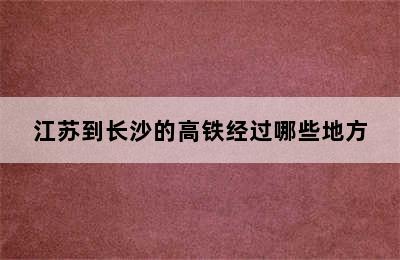 江苏到长沙的高铁经过哪些地方